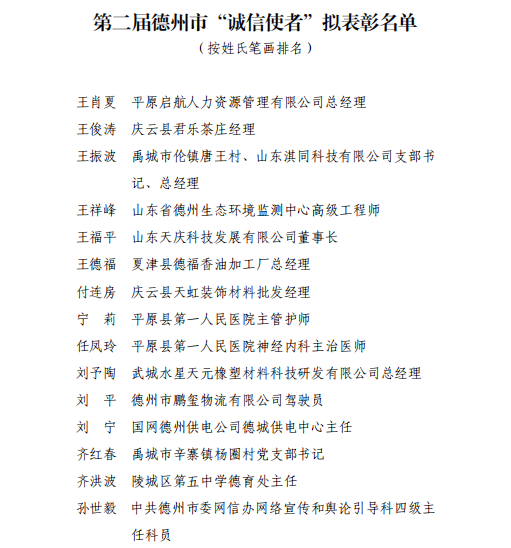 第二届德州市“诚信使者”拟表彰名单
（按姓氏笔画排名）

王肖夏　平原启航人力资源管理有限公司总经理
王俊涛　庆云县君乐茶庄经理
王振波　禹城市伦镇唐王村、山东淇同科技有限公司支部书记、总经理
王祥峰　山东省德州生态环境监测中心高级工程师
王福平　山东天庆科技发展有限公司董事长
王德福　夏津县德福香油加工厂总经理
付连房　庆云县天虹装饰材料批发经理
宁　莉　平原县第一人民医院主管护师
任凤玲　平原县第一人民医院神经内科主治医师
刘予陶　武城水星天元橡塑材料科技研发有限公司总经理
刘　平　德州市鹏玺物流有限公司驾驶员
刘　宁　国网德州供电公司德城供电中心主任
齐红春　禹城市辛寨镇杨圈村党支部书记
齐洪波　陵城区第五中学德育处主任
孙世毅　中共德州市委网信办网络宣传和舆论引导科四级主任科员